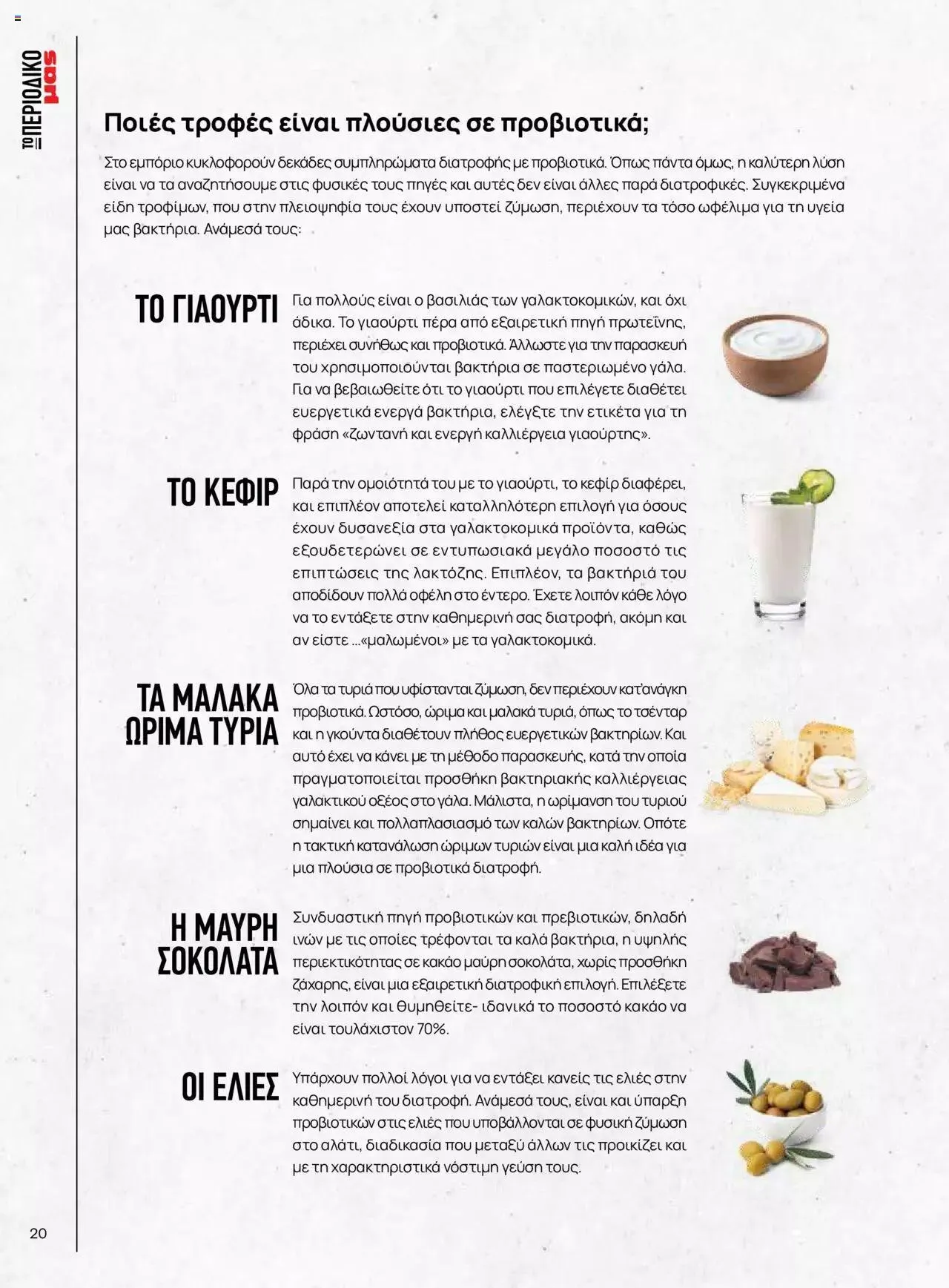 ΤΟ ΠΕΡΙΟΔΙΚΟ μας

Ποιές τροφές είναι πλούσιες σε προβιοτικά;

Στο εμπόριο κυκλοφορούν δεκάδες συμπληρώματα διατροφής με προβιοτικά. Όπως πάντα όμως, η καλύτερη λύση είναι να τα αναζητήσουμε στις φυσικές τους πηγές και αυτές δεν είναι άλλες παρά διατροφικές. Συγκεκριμένα είδη τροφίμων, που στην πλειοψηφία τους έχουν υποστεί ζύμωση, περιέχουν τα τόσο ωφέλιμα για τη υγεία μας βακτήρια. Ανάμεσά τους:

ΤΟ ΓΙΑΟΥΡΤΙ

Για πολλούς είναι ο βασιλιάς των γαλακτοκομικών, και όχι άδικα. Το γιαούρτι πέρα από εξαιρετική πηγή πρωτεΐνης, περιέχει συνήθως και προβιοτικά. Άλλωστε για την παρασκευή του χρησιμοποιούνται βακτήρια σε παστεριωμένο γάλα. Για να βεβαιωθείτε ότι το γιαούρτι που επιλέγετε διαθέτει ευεργετικά ενεργά βακτήρια, ελέγξτε την ετικέτα για τη φράση «ζωντανή και ενεργή καλλιέργεια γιαούρτης».

ΤΟ ΚΕΦΙΡ

Παρά την ομοιότητά του με το γιαούρτι, το κεφίρ διαφέρει, και επιπλέον αποτελεί καταλληλότερη επιλογή για όσους έχουν δυσανεξία στα γαλακτοκομικά προϊόντα, καθώς εξουδετερώνει σε εντυπωσιακά μεγάλο ποσοστό τις επιπτώσεις της λακτόζης. Επιπλέον, τα βακτήριά του αποδίδουν πολλά οφέλη στο έντερο. Έχετε λοιπόν κάθε λόγο να το εντάξετε στην καθημερινή σας διατροφή, ακόμη και αν είστε ...«μαλωμένοι» με τα γαλακτοκομικά.

ΤΑ ΜΑΛΑΚΑ ΩΡΙΜΑ ΤΥΡΙΑ

Όλα τα τυριά που υφίστανται ζύμωση, δεν περιέχουν κατ'ανάγκη προβιοτικά. Ωστόσο, ώριμα και μαλακά τυριά, όπως το τσένταρ και η γκούντα διαθέτουν πλήθος ευεργετικών βακτηρίων. Και αυτό έχει να κάνει με τη μέθοδο παρασκευής, κατά την οποία πραγματοποιείται προσθήκη βακτηριακής καλλιέργειας γαλακτικού οξέος στο γάλα. Μάλιστα, η ωρίμανση του τυριού σημαίνει και πολλαπλασιασμό των καλών βακτηρίων. Οπότε η τακτική κατανάλωση ώριμων τυριών είναι μια καλή ιδέα για μια πλούσια σε προβιοτικά διατροφή.

Η ΜΑΥΡΗ ΣΟΚΟΛΑΤΑ

Συνδυαστική πηγή προβιοτικών και πρεβιοτικών, δηλαδή ινών με τις οποίες τρέφονται τα καλά βακτήρια, η υψηλής περιεκτικότητας σε κακάο μαύρη σοκολάτα, χωρίς προσθήκη ζάχαρης, είναι μια εξαιρετική διατροφική επιλογή. Επιλέξετε την λοιπόν και θυμηθείτε- ιδανικά το ποσοστό κακάο να είναι τουλάχιστον 70%.

ΟΙ ΕΛΙΕΣ

Υπάρχουν πολλοί λόγοι για να εντάξει κανείς τις ελιές στην καθημερινή του διατροφή. Ανάμεσά τους, είναι και ύπαρξη προβιοτικών στις ελιές που υποβάλλονται σε φυσική ζύμωση στο αλάτι, διαδικασία που μεταξύ άλλων τις προικίζει και με τη χαρακτηριστικά νόστιμη γεύση τους.

20